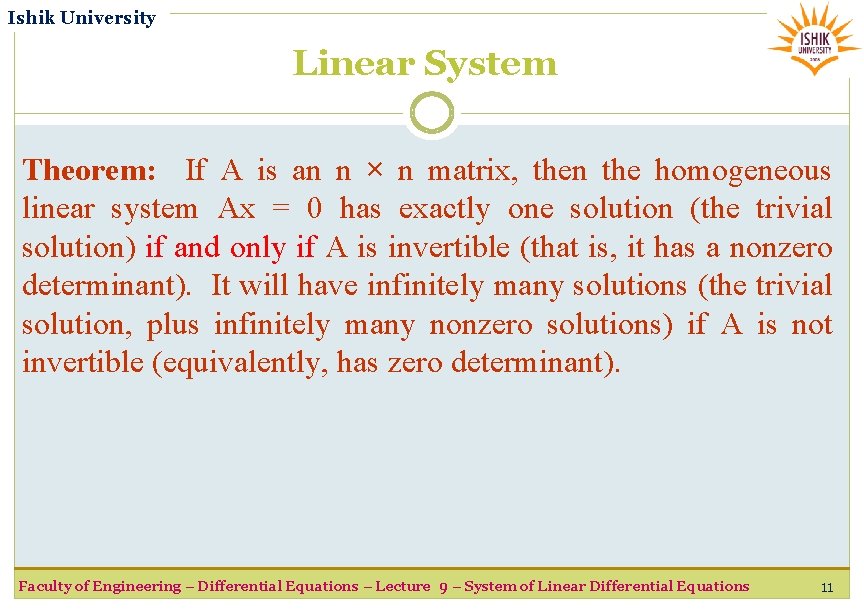 Ishik University

ISHIK UNIVERSITY

Linear System

Theorem: If A is an n × n matrix, then the homogeneous linear system Ax = 0 has exactly one solution (the trivial solution) if and only if A is invertible (that is, it has a nonzero determinant). It will have infinitely many solutions (the trivial solution, plus infinitely many nonzero solutions) if A is not invertible (equivalently, has zero determinant).

Faculty of Engineering – Differential Equations – Lecture 9 – System of Linear Differential Equations

11